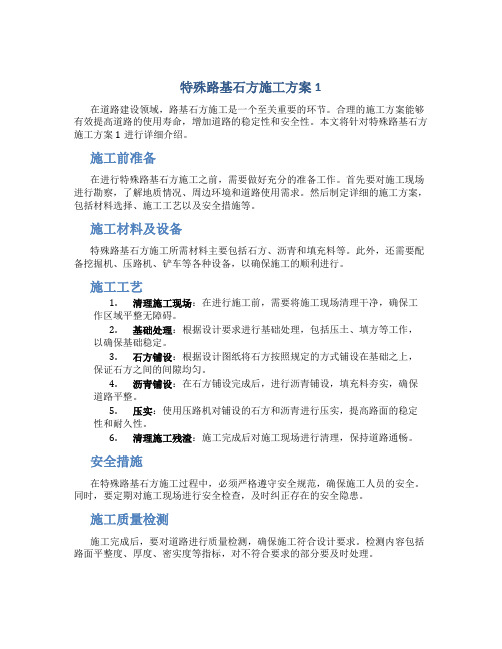 特殊路基石方施工方案 1

在道路建设领域，路基石方施工是一个至关重要的环节。合理的施工方案能够有效提高道路的使用寿命，增加道路的稳定性和安全性。本文将针对特殊路基石方施工方案 1 进行详细介绍。

施工前准备

在进行特殊路基石方施工之前，需要做好充分的准备工作。首先要对施工现场进行勘察，了解地质情况、周边环境和道路使用需求。然后制定详细的施工方案，包括材料选择、施工工艺以及安全措施等。

施工材料及设备

特殊路基石方施工所需材料主要包括石方、沥青和填充料等。此外，还需要配备挖掘机、压路机、铲车等各种设备，以确保施工的顺利进行。

施工工艺

1. 清理施工现场：在进行施工前，需要将施工现场清理干净，确保工作区域平整无障碍。

2. 基础处理：根据设计要求进行基础处理，包括压土、填方等工作，以确保基础稳定。

3. 石方铺设：根据设计图纸将石方按照规定的方式铺设在基础之上，保证石方之间的间隙均匀。

4. 沥青铺设：在石方铺设完成后，进行沥青铺设，填充料夯实，确保道路平整。

5. 压实：使用压路机对铺设的石方和沥青进行压实，提高路面的稳定性和耐久性。

6. 清理施工残渣：施工完成后对施工现场进行清理，保持道路通畅。

安全措施

在特殊路基石方施工过程中，必须严格遵守安全规范，确保施工人员的安全。同时，要定期对施工现场进行安全检查，及时纠正存在的安全隐患。

施工质量检测

施工完成后，要对道路进行质量检测，确保施工符合设计要求。检测内容包括路面平整度、厚度、密实度等指标，对不符合要求的部分要及时处理。